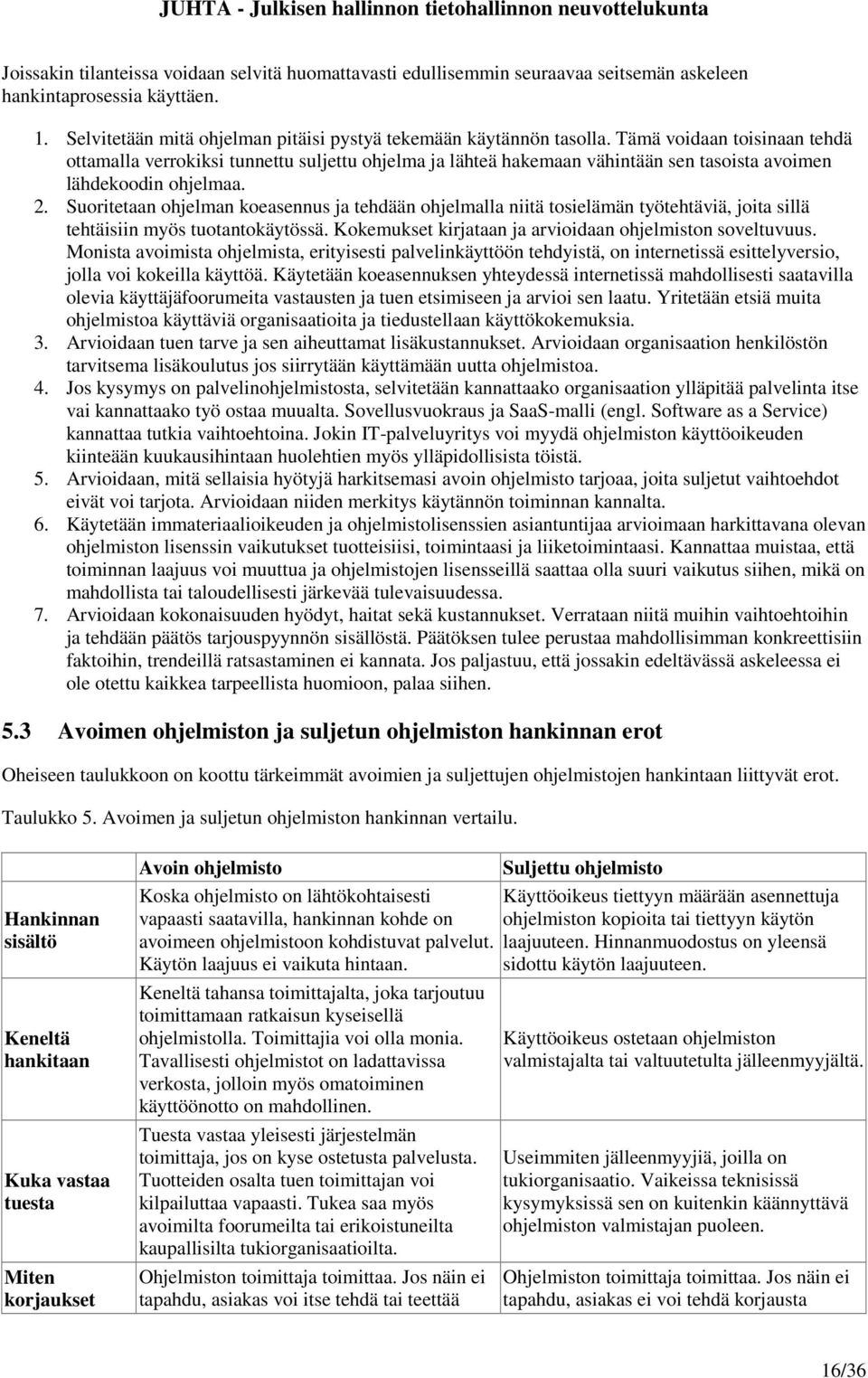 JUHTA - Julkisen hallinnon tietohallinnon neuvottelukunta

Joissakin tilanteissa voidaan selvitä huomattavasti edullisemmin seuraavaa seitsemän askeleen hankintaprosessia käyttäen.

1. Selvitetään mitä ohjelman pitäisi pystyä tekemään käytännön tasolla. Tämä voidaan toisinaan tehdä ottamalla verrokiksi tunnettu suljettu ohjelma ja lähteä hakemaan vähintään sen tasoista avoimen lähdekoodin ohjelmaa.
2. Suoritetaan ohjelman koeasennus ja tehdään ohjelmalla niitä tosielämän työtehtäviä, joita sillä tehtäisiin myös tuotantokäytössä. Kokemukset kirjataan ja arvioidaan ohjelmiston soveltuvuus. Monista avoimista ohjelmista, erityisesti palvelinkäyttöön tehdyistä, on internetissä esittelyversio, jolla voi kokeilla käyttöä. Käytetään koeasennuksen yhteydessä internetissä mahdollisesti saatavilla olevia käyttäjäfoorumeita vastausten ja tuen etsimiseen ja arvioi sen laatu. Yritetään etsiä muita ohjelmistoa käyttäviä organisaatioita ja tiedustellaan käyttökokemuksia.
3. Arvioidaan tuen tarve ja sen aiheuttamat lisäkustannukset. Arvioidaan organisaation henkilöstön tarvitsema lisäkoulutus jos siirrytään käyttämään uutta ohjelmistoa.
4. Jos kysymys on palvelinohjelmistosta, selvitetään kannattaako organisaation ylläpitää palvelinta itse vai kannattaako työ ostaa muualta. Sovellusvuokraus ja SaaS-malli (engl. Software as a Service) kannattaa tutkia vaihtoehtoina. Jokin IT-palveluyritys voi myydä ohjelmiston käyttöoikeuden kiinteään kuukausihintaan huolehtien myös ylläpidollisista töistä.
5. Arvioidaan, mitä sellaisia hyötyjä harkitsemasi avoin ohjelmisto tarjoaa, joita suljetut vaihtoehdot eivät voi tarjota. Arvioidaan niiden merkitys käytännön toiminnan kannalta.
6. Käytetään immateriaalioikeuden ja ohjelmistolisenssien asiantuntijaa arvioimaan harkittavana olevan ohjelmiston lisenssin vaikutukset tuotteisiisi, toimintaasi ja liiketoimintaasi. Kannattaa muistaa, että toiminnan laajuus voi muuttua ja ohjelmistojen lisensseillä saattaa olla suuri vaikutus siihen, mikä on mahdollista tai taloudellisesti järkevää tulevaisuudessa.
7. Arvioidaan kokonaisuuden hyödyt, haitat sekä kustannukset. Verrataan niitä muihin vaihtoehtoihin ja tehdään päätös tarjouspyynnön sisällöstä. Päätöksen tulee perustaa mahdollisimman konkreettisiin faktoihin, trendeillä ratsastaminen ei kannata. Jos paljastuu, että jossakin edeltävässä askeleessa ei ole otettu kaikkea tarpeellista huomioon, palaa siihen.

5.3 Avoimen ohjelmiston ja suljetun ohjelmiston hankinnan erot

Oheiseen taulukkoon on koottu tärkeimmät avoimien ja suljettujen ohjelmistojen hankintaan liittyvät erot.

Taulukko 5. Avoimen ja suljetun ohjelmiston hankinnan vertailu.

| | Avoin ohjelmisto | Suljettu ohjelmisto |
|---|---|---|
| Hankinnan sisältö | Koska ohjelmisto on lähtökohtaisesti vapaasti saatavilla, hankinnan kohde on avoimeen ohjelmistoon kohdistuvat palvelut. Käytön laajuus ei vaikuta hintaan. | Käyttöoikeus tiettyyn määrään asennettuja ohjelmiston kopioita tai tiettyyn käytön laajuuteen. Hinnanmuodostus on yleensä sidottu käytön laajuuteen. |
| Keneltä hankitaan | Keneltä tahansa toimittajalta, joka tarjoutuu toimittamaan ratkaisun kyseisellä ohjelmistolla. Toimittajia voi olla monia. Tavallisesti ohjelmistot on ladattavissa verkosta, jolloin myös omatoiminen käyttöönotto on mahdollinen. | Käyttöoikeus ostetaan ohjelmiston valmistajalta tai valtuutetulta jälleenmyyjältä. |
| Kuka vastaa tuesta | Tuesta vastaa yleisesti järjestelmän toimittaja, jos on kyse ostetusta palvelusta. Tuotteiden osalta tuen toimittajan voi kilpailuttaa vapaasti. Tukea saa myös avoimilta foorumeilta tai erikoistuneilta kaupallisilta tukiorganisaatioilta. | Useimmiten jälleenmyyjiä, joilla on tukiorganisaatio. Vaikeissa teknisissä kysymyksissä sen on kuitenkin käännyttävä ohjelmiston valmistajan puoleen. |
| Miten korjaukset | Ohjelmiston toimittaja toimittaa. Jos näin ei tapahdu, asiakas voi itse tehdä tai teettää | Ohjelmiston toimittaja toimittaa. Jos näin ei tapahdu, asiakas ei voi tehdä korjausta |

16/36